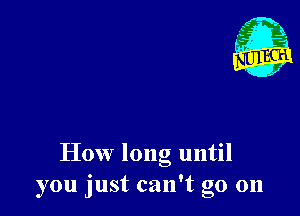 NUTECH

How long until you just can't go on